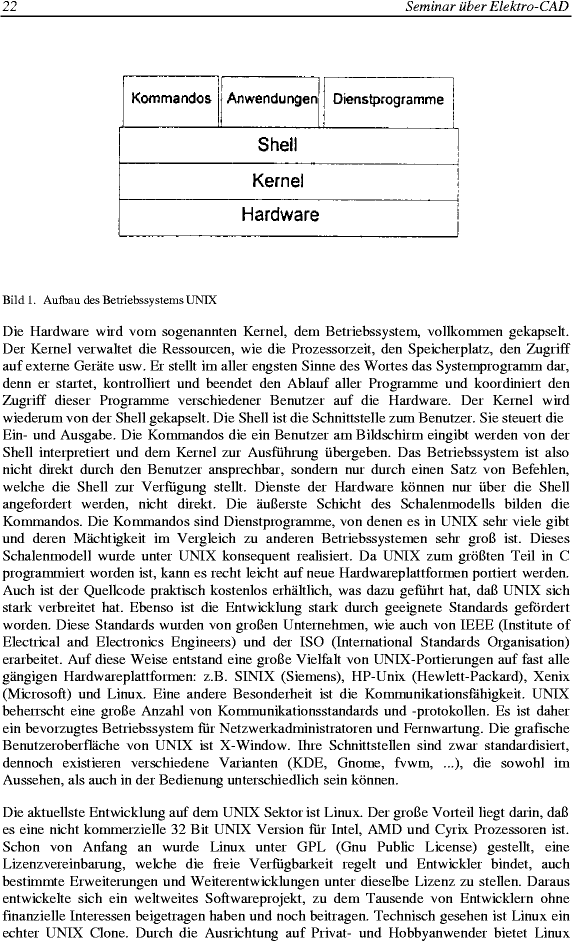 22

Seminar über Elektro-CAD

Kommandos
Anwendungen
Dienstprogramme
Shell
Kernel
Hardware

Bild 1. Aufbau des Betriebssystems UNIX

Die Hardware wird vom sogenannten Kernel, dem Betriebssystem, vollkommen gekapselt. Der Kernel verwaltet die Ressourcen, wie die Prozessorzeit, den Speicherplatz, den Zugriff auf externe Geräte usw. Er stellt im aller engsten Sinne des Wortes das Systemprogramm dar, denn er startet, kontrolliert und beendet den Ablauf aller Programme und koordiniert den Zugriff dieser Programme verschiedener Benutzer auf die Hardware. Der Kernel wird wiederum von der Shell gekapselt. Die Shell ist die Schnittstelle zum Benutzer. Sie steuert die Ein- und Ausgabe. Die Kommandos die ein Benutzer am Bildschirm eingibt werden von der Shell interpretiert und dem Kernel zur Ausführung übergeben. Das Betriebssystem ist also nicht direkt durch den Benutzer ansprechbar, sondern nur durch einen Satz von Befehlen, welche die Shell zur Verfügung stellt. Dienste der Hardware können nur über die Shell angefordert werden, nicht direkt. Die äußerste Schicht des Schalenmodells bilden die Kommandos. Die Kommandos sind Dienstprogramme, von denen es in UNIX sehr viele gibt und deren Mächtigkeit im Vergleich zu anderen Betriebssystemen sehr groß ist. Dieses Schalenmodell wurde unter UNIX konsequent realisiert. Da UNIX zum größten Teil in C programmiert worden ist, kann es recht leicht auf neue Hardwareplattformen portiert werden. Auch ist der Quellcode praktisch kostenlos erhältlich, was dazu geführt hat, daß UNIX sich stark verbreitet hat. Ebenso ist die Entwicklung stark durch geeignete Standards gefördert worden. Diese Standards wurden von großen Unternehmen, wie auch von IEEE (Institute of Electrical and Electronics Engineers) und der ISO (International Standards Organisation) erarbeitet. Auf diese Weise entstand eine große Vielfalt von UNIX-Portierungen auf fast alle gängigen Hardwareplattformen: z.B. SINIX (Siemens), HP-Unix (Hewlett-Packard), Xenix (Microsoft) und Linux. Eine andere Besonderheit ist die Kommunikationsfähigkeit. UNIX beherrscht eine große Anzahl von Kommunikationsstandards und -protokollen. Es ist daher ein bevorzugtes Betriebssystem für Netzwerkadministratoren und Fernwartung. Die grafische Benutzeroberfläche von UNIX ist X-Window. Ihre Schnittstellen sind zwar standardisiert, dennoch existieren verschiedene Varianten (KDE, Gnome, fvwm, ...), die sowohl im Aussehen, als auch in der Bedienung unterschiedlich sein können.

Die aktuellste Entwicklung auf dem UNIX Sektor ist Linux. Der große Vorteil liegt darin, daß es eine nicht kommerzielle 32 Bit UNIX Version für Intel, AMD und Cyrix Prozessoren ist. Schon von Anfang an wurde Linux unter GPL (Gnu Public License) gestellt, eine Lizenzvereinbarung, welche die freie Verfügbarkeit regelt und Entwickler bindet, auch bestimmte Erweiterungen und Weiterentwicklungen unter dieselbe Lizenz zu stellen. Daraus entwickelte sich ein weltweites Softwareprojekt, zu dem Tausende von Entwicklern ohne finanzielle Interessen beigetragen haben und noch beitragen. Technisch gesehen ist Linux ein echter UNIX Clone. Durch die Ausrichtung auf Privat- und Hobbyanwender bietet Linux